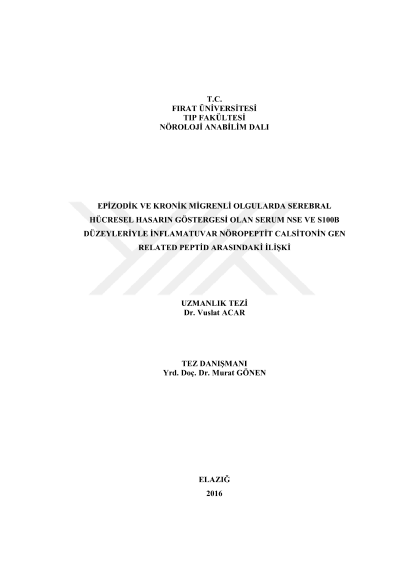 T.C.
FIRAT ÜNİVERSİTESİ
TIP FAKÜLTESİ
NÖROLOJİ ANABİLİM DALI

EPİZODİK VE KRONİK MİGRENLİ OLGULARDA SEREBRAL HÜCRESEL HASARIN GÖSTERGESİ OLAN SERUM NSE VE S100B DÜZEYLERİYLE İNFLAMATUVAR NÖROPEPTİT CALSİTONİN GEN RELATED PEPTİD ARASINDAKİ İLİŞKİ

UZMANLIK TEZİ
Dr. Vuslat ACAR

TEZ DANIŞMANI
Yrd. Doç. Dr. Murat GÖNEN

ELAZIĞ
2016